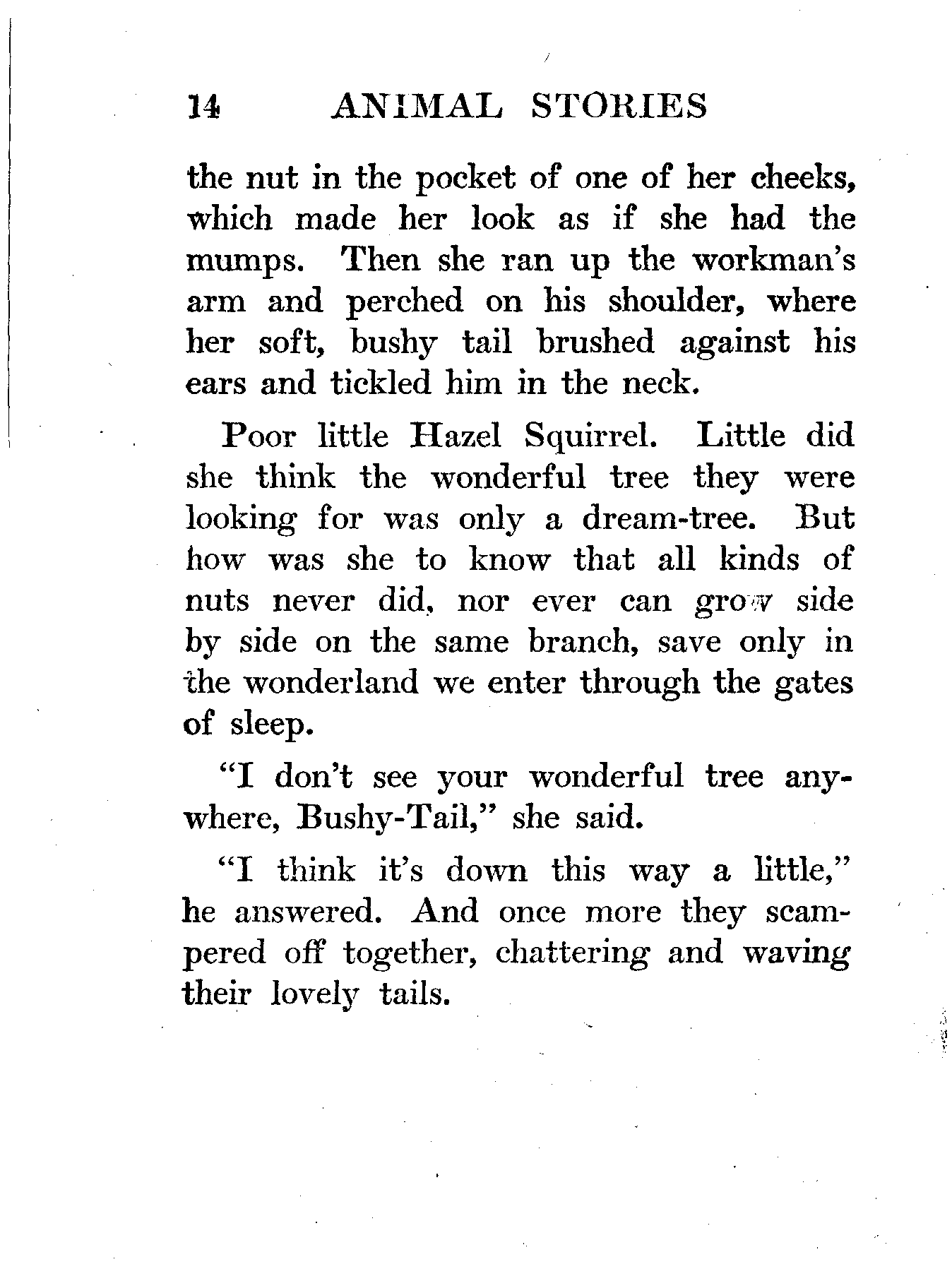 14 ANIMAL STORIES

the nut in the pocket of one of her cheeks, which made her look as if she had the mumps. Then she ran up the workman's arm and perched on his shoulder, where her soft, bushy tail brushed against his ears and tickled him in the neck.

Poor little Hazel Squirrel. Little did she think the wonderful tree they were looking for was only a dream-tree. But how was she to know that all kinds of nuts never did, nor ever can grow side by side on the same branch, save only in the wonderland we enter through the gates of sleep.

"I don't see your wonderful tree anywhere, Bushy-Tail," she said.

"I think it's down this way a little," he answered. And once more they scampered off together, chattering and waving their lovely tails.